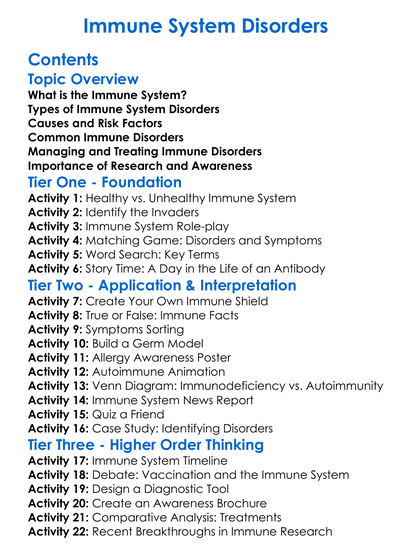 Immune System Disorders

Contents

Topic Overview

What is the Immune System?
Types of Immune System Disorders
Causes and Risk Factors
Common Immune Disorders
Managing and Treating Immune Disorders
Importance of Research and Awareness

Tier One - Foundation

Activity 1: Healthy vs. Unhealthy Immune System
Activity 2: Identify the Invaders
Activity 3: Immune System Role-play
Activity 4: Matching Game: Disorders and Symptoms
Activity 5: Word Search: Key Terms
Activity 6: Story Time: A Day in the Life of an Antibody

Tier Two - Application & Interpretation

Activity 7: Create Your Own Immune Shield
Activity 8: True or False: Immune Facts
Activity 9: Symptoms Sorting
Activity 10: Build a Germ Model
Activity 11: Allergy Awareness Poster
Activity 12: Autoimmune Animation
Activity 13: Venn Diagram: Immunodeficiency vs. Autoimmunity
Activity 14: Immune System News Report
Activity 15: Quiz a Friend
Activity 16: Case Study: Identifying Disorders

Tier Three - Higher Order Thinking

Activity 17: Immune System Timeline
Activity 18: Debate: Vaccination and the Immune System
Activity 19: Design a Diagnostic Tool
Activity 20: Create an Awareness Brochure
Activity 21: Comparative Analysis: Treatments
Activity 22: Recent Breakthroughs in Immune Research